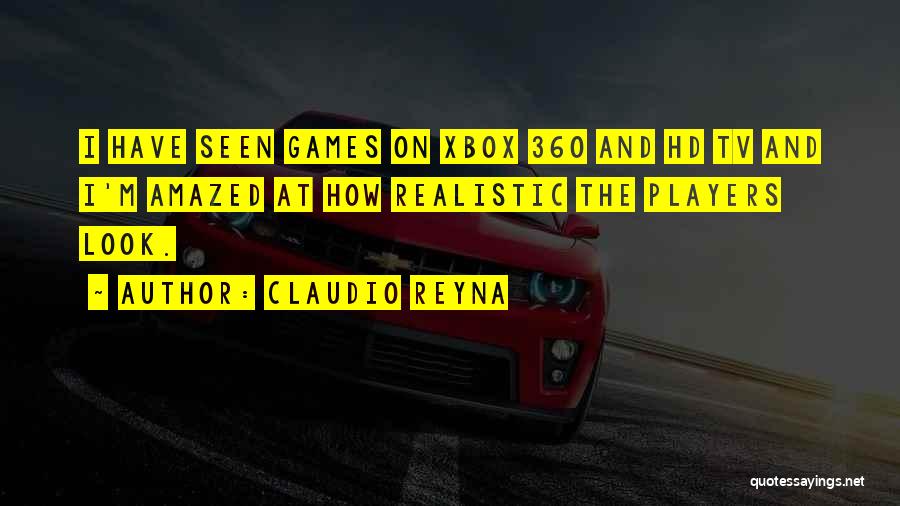 I HAVE SEEN GAMES ON XBOX 360 AND HD TV AND I'M AMAZED AT HOW REALISTIC THE PLAYERS LOOK.

~ AUTHOR: CLAUDIO REYNA

quotessayings.net